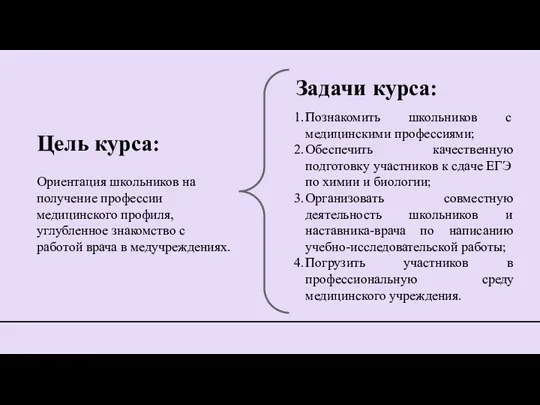 Цель курса:

Ориентация школьников на получение профессии медицинского профиля, углубленное знакомство с работой врача в медучреждениях.

Задачи курса:

1. Познакомить школьников с медицинскими профессиями;
2. Обеспечить качественную подготовку участников к сдаче ЕГЭ по химии и биологии;
3. Организовать совместную деятельность школьников и наставника-врача по написанию учебно-исследовательской работы;
4. Погрузить участников в профессиональную среду медицинского учреждения.